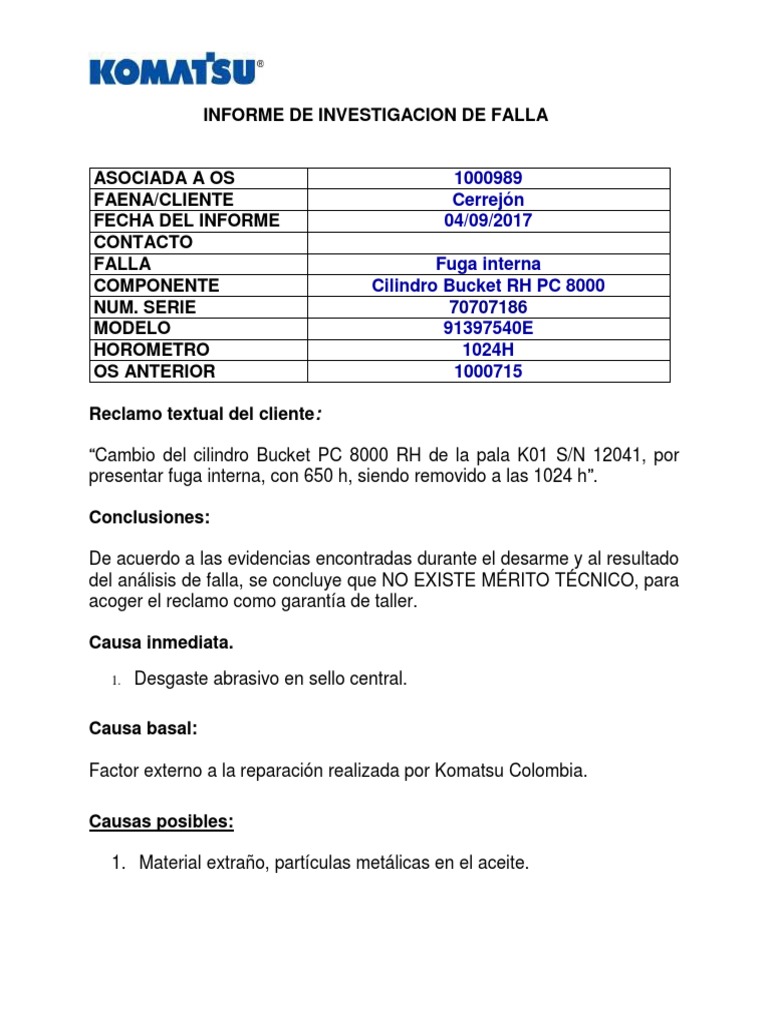 KOMATSU®

INFORME DE INVESTIGACION DE FALLA

| ASOCIADA A OS | 1000989 |
|---|---|
| FAENA/CLIENTE | Cerrejón |
| FECHA DEL INFORME | 04/09/2017 |
| CONTACTO | |
| FALLA | Fuga interna |
| COMPONENTE | Cilindro Bucket RH PC 8000 |
| NUM. SERIE | 70707186 |
| MODELO | 91397540E |
| HOROMETRO | 1024H |
| OS ANTERIOR | 1000715 |

Reclamo textual del cliente:

"Cambio del cilindro Bucket PC 8000 RH de la pala K01 S/N 12041, por presentar fuga interna, con 650 h, siendo removido a las 1024 h".

Conclusiones:

De acuerdo a las evidencias encontradas durante el desarme y al resultado del análisis de falla, se concluye que NO EXISTE MÉRITO TÉCNICO, para acoger el reclamo como garantía de taller.

Causa inmediata.

1. Desgaste abrasivo en sello central.

Causa basal:

Factor externo a la reparación realizada por Komatsu Colombia.

Causas posibles:

1. Material extraño, partículas metálicas en el aceite.